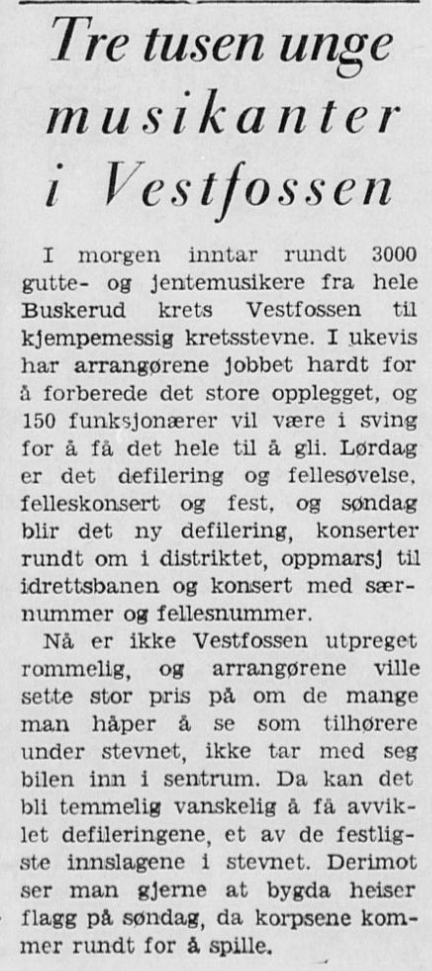 Tre tusen unge musikanter i Vestfossen

I morgen inntar rundt 3000 gutte- og jentemusikere fra hele Buskerud krets Vestfossen til kjempemessig kretsstevne. I ukevis har arrangørene jobbet hardt for å forberede det store opplegget, og 150 funksjonærer vil være i sving for å få det hele til å gli. Lørdag er det defilering og fellesøvelse, felleskonsert og fest, og søndag blir det ny defilering, konserter rundt om i distriktet, oppmarsj til idrettsbanen og konsert med særnummer og fellesnummer.

Nå er ikke Vestfossen utpreget rommelig, og arrangørene ville sette stor pris på om de mange man håper å se som tilhørere under stevnet, ikke tar med seg bilen inn i sentrum. Da kan det bli temmelig vanskelig å få avviklet defileringene, et av de festligste innslagene i stevnet. Derimot ser man gjerne at bygda heiser flagg på søndag, da korpsene kommer rundt for å spille.